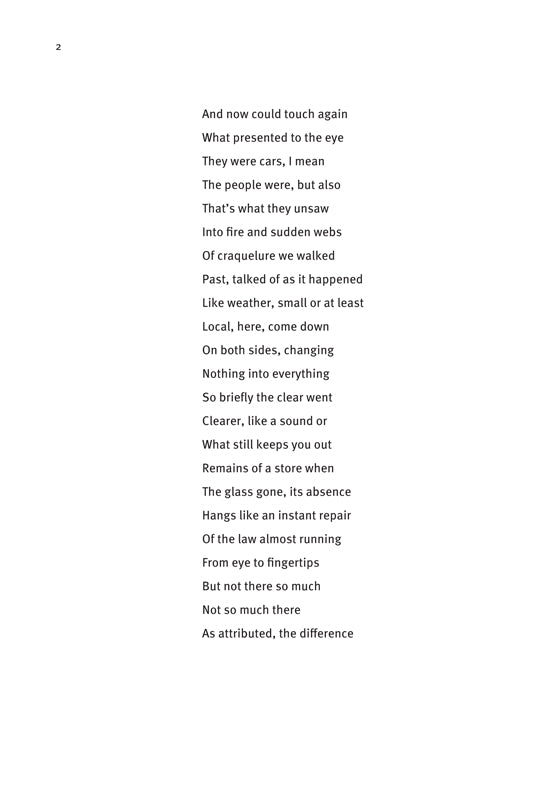 2

And now could touch again
What presented to the eye
They were cars, I mean
The people were, but also
That's what they unsaw
Into fire and sudden webs
Of craquelure we walked
Past, talked of as it happened
Like weather, small or at least
Local, here, come down
On both sides, changing
Nothing into everything
So briefly the clear went
Clearer, like a sound or
What still keeps you out
Remains of a store when
The glass gone, its absence
Hangs like an instant repair
Of the law almost running
From eye to fingertips
But not there so much
Not so much there
As attributed, the difference